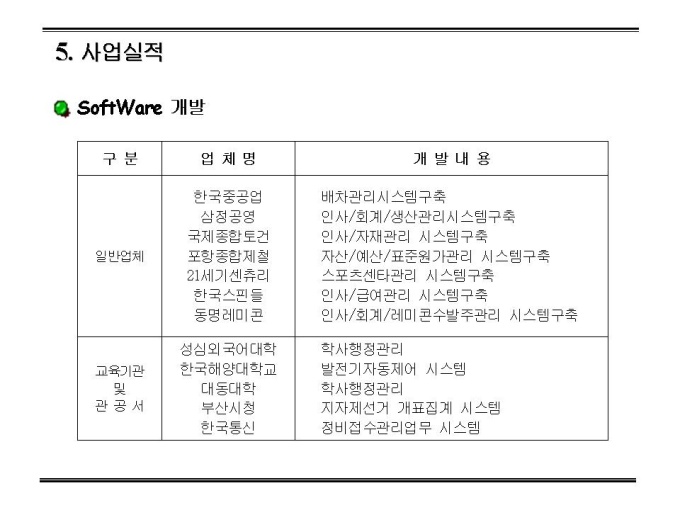 5. 사업실적

SoftWare 개발

| 구 분 | 업 체 명 | 개 발 내 용 |
|---|---|---|
| 일반업체 | 한국중공업 | 배차관리시스템구축 |
| | 삼정공영 | 인사/회계/생산관리시스템구축 |
| | 국제종합토건 | 인사/자재관리 시스템구축 |
| | 포항종합제철 | 자산/예산/표준원가관리 시스템구축 |
| | 21세기센츄리 | 스포츠센타관리 시스템구축 |
| | 한국스핀들 | 인사/급여관리 시스템구축 |
| | 동명레미콘 | 인사/회계/레미콘수발주관리 시스템구축 |
| 교육기관 및 관 공 서 | 성심외국어대학 | 학사행정관리 |
| | 한국해양대학교 | 발전기자동제어 시스템 |
| | 대동대학 | 학사행정관리 |
| | 부산시청 | 지자제선거 개표집계 시스템 |
| | 한국통신 | 정비접수관리업무 시스템 |